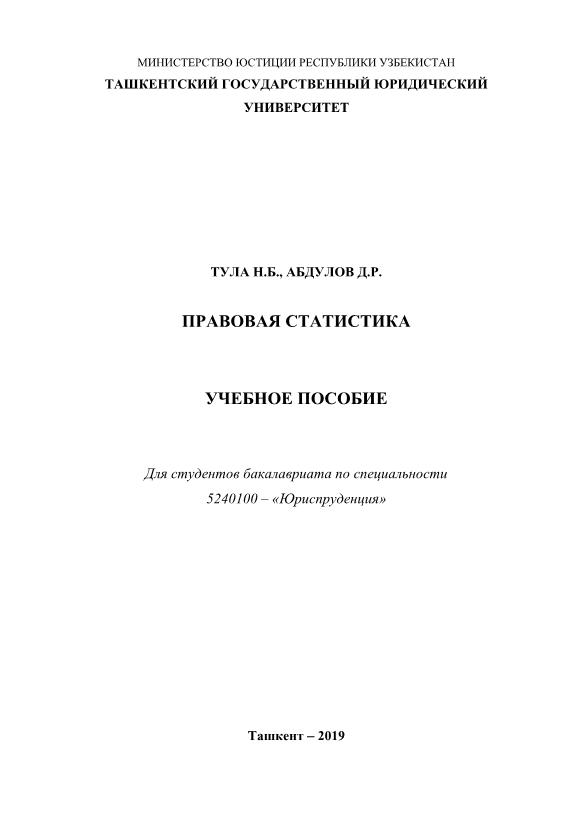 МИНИСТЕРСТВО ЮСТИЦИИ РЕСПУБЛИКИ УЗБЕКИСТАН
ТАШКЕНТСКИЙ ГОСУДАРСТВЕННЫЙ ЮРИДИЧЕСКИЙ УНИВЕРСИТЕТ

ТУЛА Н.Б., АБДУЛОВ Д.Р.

ПРАВОВАЯ СТАТИСТИКА

УЧЕБНОЕ ПОСОБИЕ

Для студентов бакалавриата по специальности 5240100 – «Юриспруденция»

Ташкент – 2019